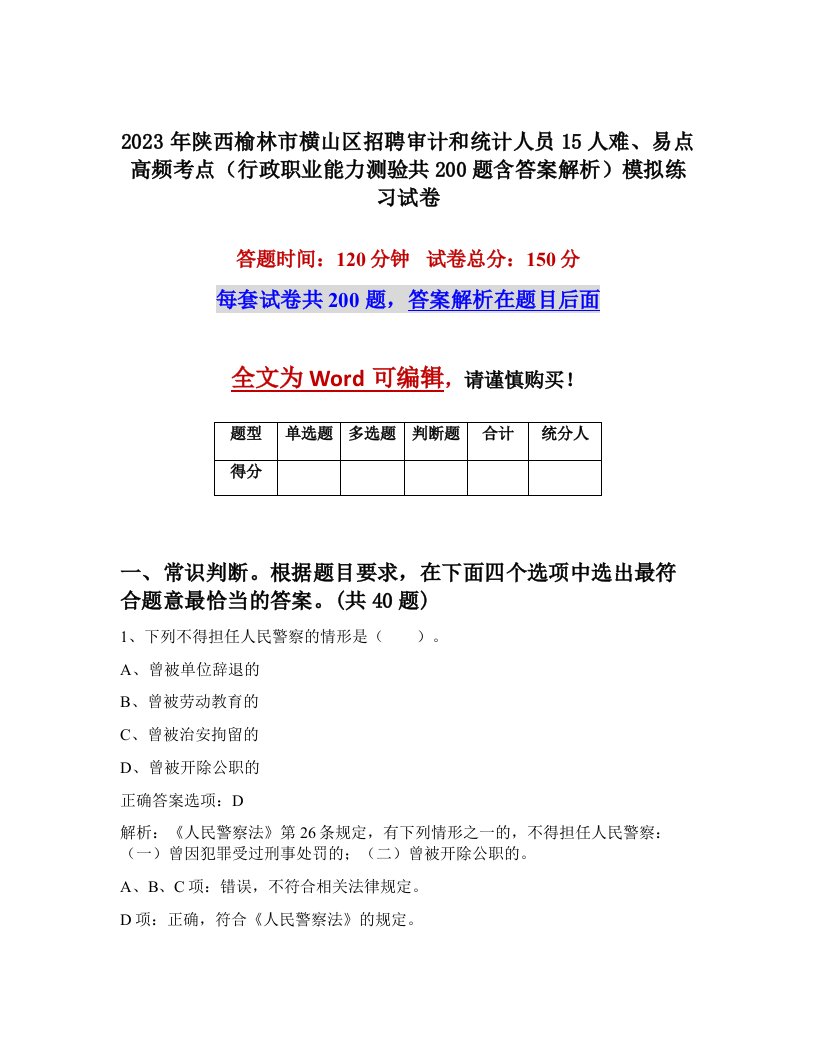 2023年陕西榆林市横山区招聘审计和统计人员15人难、易点高频考点（行政职业能力测验共200题含答案解析）模拟练习试卷

答题时间：120分钟　试卷总分：150分

每套试卷共200题，答案解析在题目后面

全文为Word可编辑，请谨慎购买！

| 题型 | 单选题 | 多选题 | 判断题 | 合计 | 统分人 |
|---|---|---|---|---|---|
| 得分 | | | | | |

一、常识判断。根据题目要求，在下面四个选项中选出最符合题意最恰当的答案。(共40题)

1、下列不得担任人民警察的情形是（　　）。

A、曾被单位辞退的

B、曾被劳动教育的

C、曾被治安拘留的

D、曾被开除公职的

正确答案选项：D

解析：《人民警察法》第26条规定，有下列情形之一的，不得担任人民警察：（一）曾因犯罪受过刑事处罚的；（二）曾被开除公职的。

A、B、C项：错误，不符合相关法律规定。

D项：正确，符合《人民警察法》的规定。